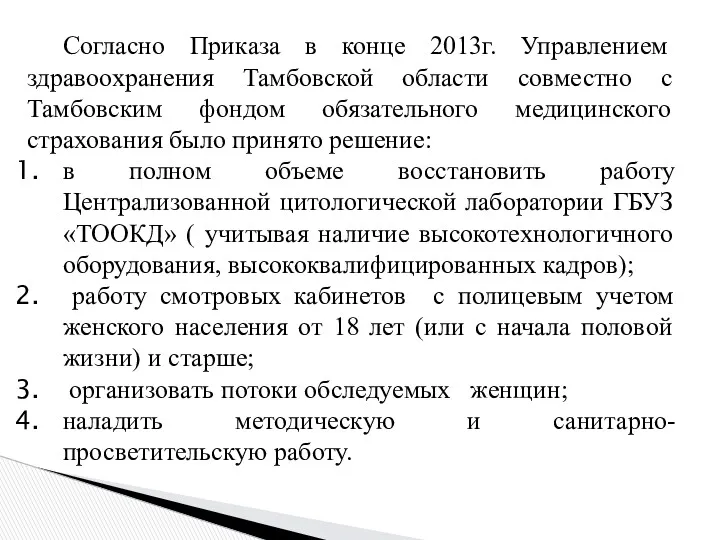 Согласно Приказа в конце 2013г. Управлением здравоохранения Тамбовской области совместно с Тамбовским фондом обязательного медицинского страхования было принято решение:

1. в полном объеме восстановить работу Централизованной цитологической лаборатории ГБУЗ «ТООКД» ( учитывая наличие высокотехнологичного оборудования, высококвалифицированных кадров);
2. работу смотровых кабинетов с полицевым учетом женского населения от 18 лет (или с начала половой жизни) и старше;
3. организовать потоки обследуемых женщин;
4. наладить методическую и санитарно-просветительскую работу.